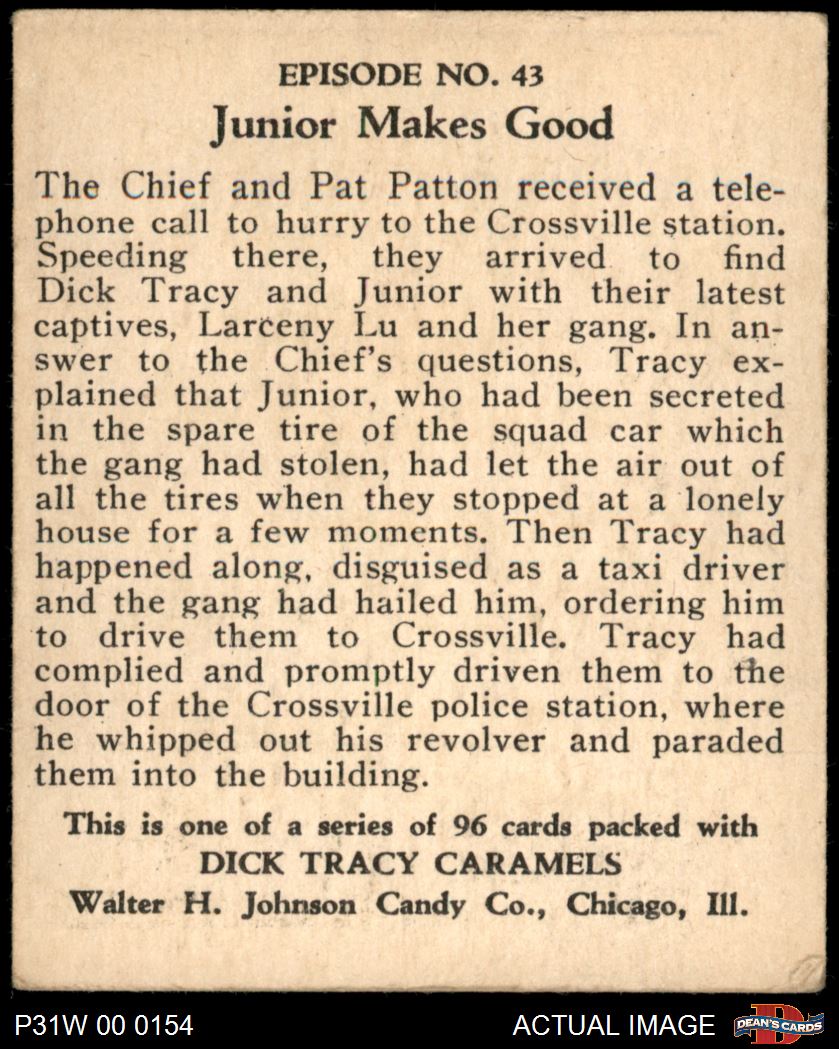 EPISODE NO. 43
Junior Makes Good

The Chief and Pat Patton received a telephone call to hurry to the Crossville station. Speeding there, they arrived to find Dick Tracy and Junior with their latest captives, Larceny Lu and her gang. In answer to the Chief's questions, Tracy explained that Junior, who had been secreted in the spare tire of the squad car which the gang had stolen, had let the air out of all the tires when they stopped at a lonely house for a few moments. Then Tracy had happened along, disguised as a taxi driver and the gang had hailed him, ordering him to drive them to Crossville. Tracy had complied and promptly driven them to the door of the Crossville police station, where he whipped out his revolver and paraded them into the building.

This is one of a series of 96 cards packed with
DICK TRACY CARAMELS
Walter H. Johnson Candy Co., Chicago, Ill.

P31W 00 0154
ACTUAL IMAGE
DEAN'S CARDS